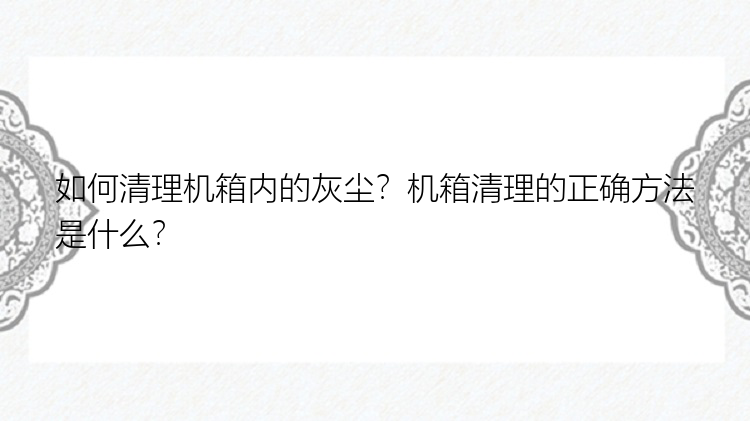 如何清理机箱内的灰尘？机箱清理的正确方法是什么？